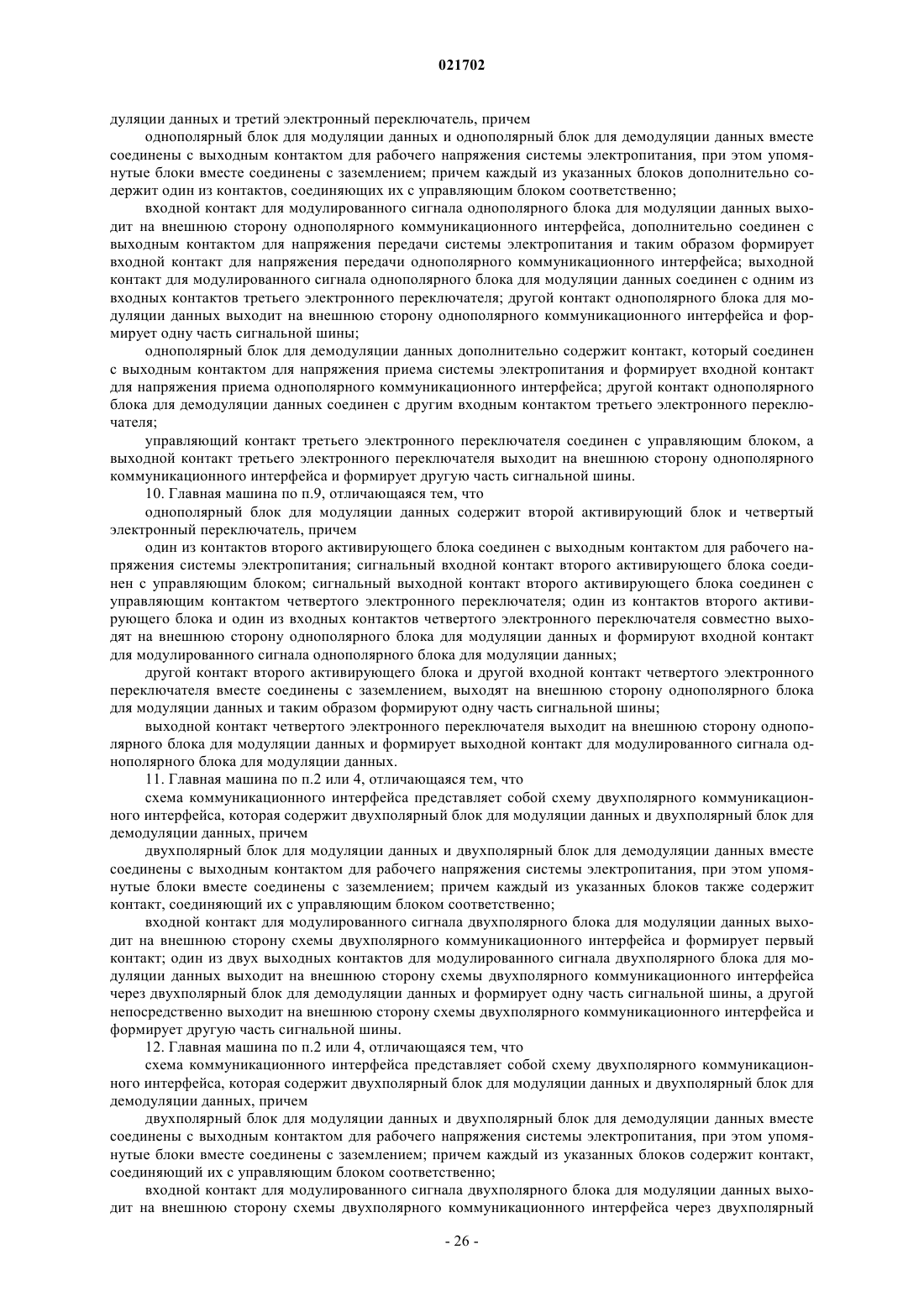 021702

дуляции данных и третий электронный переключатель, причем

однополярный блок для модуляции данных и однополярный блок для демодуляции данных вместе соединены с выходным контактом для рабочего напряжения системы электропитания, при этом упомянутые блоки вместе соединены с заземлением; причем каждый из указанных блоков дополнительно содержит один из контактов, соединяющих их с управляющим блоком соответственно;

входной контакт для модулированного сигнала однополярного блока для модуляции данных выходит на внешнюю сторону однополярного коммуникационного интерфейса, дополнительно соединен с выходным контактом для напряжения передачи системы электропитания и таким образом формирует входной контакт для напряжения передачи однополярного коммуникационного интерфейса; выходной контакт для модулированного сигнала однополярного блока для модуляции данных соединен с одним из входных контактов третьего электронного переключателя; другой контакт однополярного блока для модуляции данных выходит на внешнюю сторону однополярного коммуникационного интерфейса и формирует одну часть сигнальной шины;

однополярный блок для демодуляции данных дополнительно содержит контакт, который соединен с выходным контактом для напряжения приема системы электропитания и формирует входной контакт для напряжения приема однополярного коммуникационного интерфейса; другой контакт однополярного блока для демодуляции данных соединен с другим входным контактом третьего электронного переключателя;

управляющий контакт третьего электронного переключателя соединен с управляющим блоком, а выходной контакт третьего электронного переключателя выходит на внешнюю сторону однополярного коммуникационного интерфейса и формирует другую часть сигнальной шины.

10. Главная машина по п.9, отличающаяся тем, что

однополярный блок для модуляции данных содержит второй активирующий блок и четвертый электронный переключатель, причем

один из контактов второго активирующего блока соединен с выходным контактом для рабочего напряжения системы электропитания; сигнальный входной контакт второго активирующего блока соединен с управляющим блоком; сигнальный выходной контакт второго активирующего блока соединен с управляющим контактом четвертого электронного переключателя; один из контактов второго активирующего блока и один из входных контактов четвертого электронного переключателя совместно выходят на внешнюю сторону однополярного блока для модуляции данных и формируют входной контакт для модулированного сигнала однополярного блока для модуляции данных;

другой контакт второго активирующего блока и другой входной контакт четвертого электронного переключателя вместе соединены с заземлением, выходят на внешнюю сторону однополярного блока для модуляции данных и таким образом формируют одну часть сигнальной шины;

выходной контакт четвертого электронного переключателя выходит на внешнюю сторону однополярного блока для модуляции данных и формирует выходной контакт для модулированного сигнала однополярного блока для модуляции данных.

11. Главная машина по п.2 или 4, отличающаяся тем, что

схема коммуникационного интерфейса представляет собой схему двухполярного коммуникационного интерфейса, которая содержит двухполярный блок для модуляции данных и двухполярный блок для демодуляции данных, причем

двухполярный блок для модуляции данных и двухполярный блок для демодуляции данных вместе соединены с выходным контактом для рабочего напряжения системы электропитания, при этом упомянутые блоки вместе соединены с заземлением; причем каждый из указанных блоков также содержит контакт, соединяющий их с управляющим блоком соответственно;

входной контакт для модулированного сигнала двухполярного блока для модуляции данных выходит на внешнюю сторону схемы двухполярного коммуникационного интерфейса и формирует первый контакт; один из двух выходных контактов для модулированного сигнала двухполярного блока для модуляции данных выходит на внешнюю сторону схемы двухполярного коммуникационного интерфейса через двухполярный блок для демодуляции данных и формирует одну часть сигнальной шины, а другой непосредственно выходит на внешнюю сторону схемы двухполярного коммуникационного интерфейса и формирует другую часть сигнальной шины.

12. Главная машина по п.2 или 4, отличающаяся тем, что

схема коммуникационного интерфейса представляет собой схему двухполярного коммуникационного интерфейса, которая содержит двухполярный блок для модуляции данных и двухполярный блок для демодуляции данных, причем

двухполярный блок для модуляции данных и двухполярный блок для демодуляции данных вместе соединены с выходным контактом для рабочего напряжения системы электропитания, при этом упомянутые блоки вместе соединены с заземлением; причем каждый из указанных блоков содержит контакт, соединяющий их с управляющим блоком соответственно;

входной контакт для модулированного сигнала двухполярного блока для модуляции данных выходит на внешнюю сторону схемы двухполярного коммуникационного интерфейса через двухполярный

- 26 -